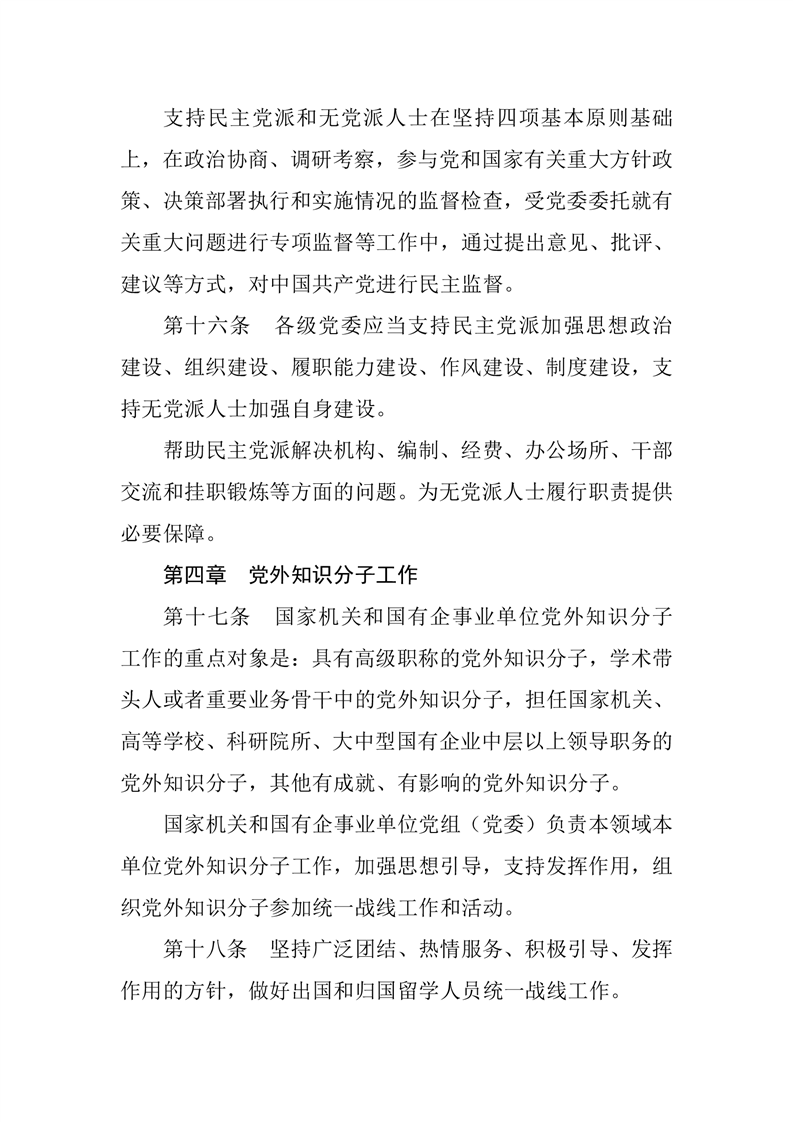 支持民主党派和无党派人士在坚持四项基本原则基础上，在政治协商、调研考察，参与党和国家有关重大方针政策、决策部署执行和实施情况的监督检查，受党委委托就有关重大问题进行专项监督等工作中，通过提出意见、批评、建议等方式，对中国共产党进行民主监督。

第十六条　各级党委应当支持民主党派加强思想政治建设、组织建设、履职能力建设、作风建设、制度建设，支持无党派人士加强自身建设。

帮助民主党派解决机构、编制、经费、办公场所、干部交流和挂职锻炼等方面的问题。为无党派人士履行职责提供必要保障。

第四章　党外知识分子工作

第十七条　国家机关和国有企事业单位党外知识分子工作的重点对象是：具有高级职称的党外知识分子，学术带头人或者重要业务骨干中的党外知识分子，担任国家机关、高等学校、科研院所、大中型国有企业中层以上领导职务的党外知识分子，其他有成就、有影响的党外知识分子。

国家机关和国有企事业单位党组（党委）负责本领域本单位党外知识分子工作，加强思想引导，支持发挥作用，组织党外知识分子参加统一战线工作和活动。

第十八条　坚持广泛团结、热情服务、积极引导、发挥作用的方针，做好出国和归国留学人员统一战线工作。